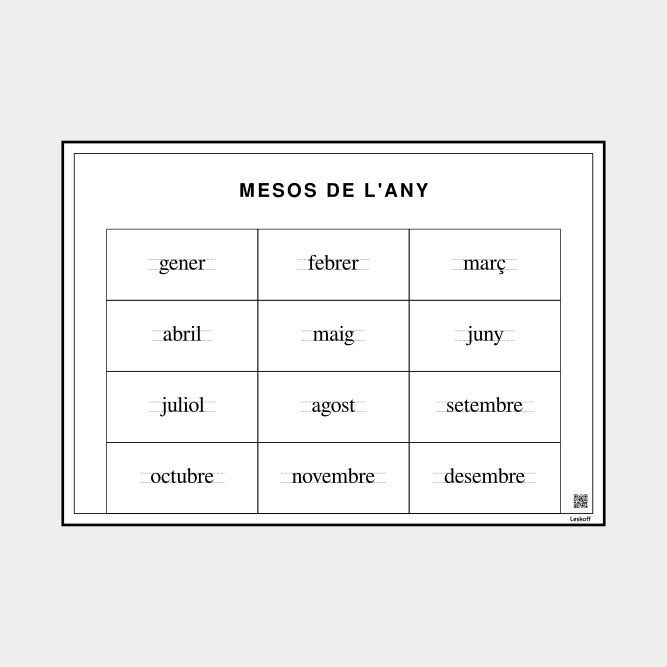 MESOS DE L'ANY

| gener | febrer | març |
|---|---|---|
| abril | maig | juny |
| juliol | agost | setembre |
| octubre | novembre | desembre |

Leskoff